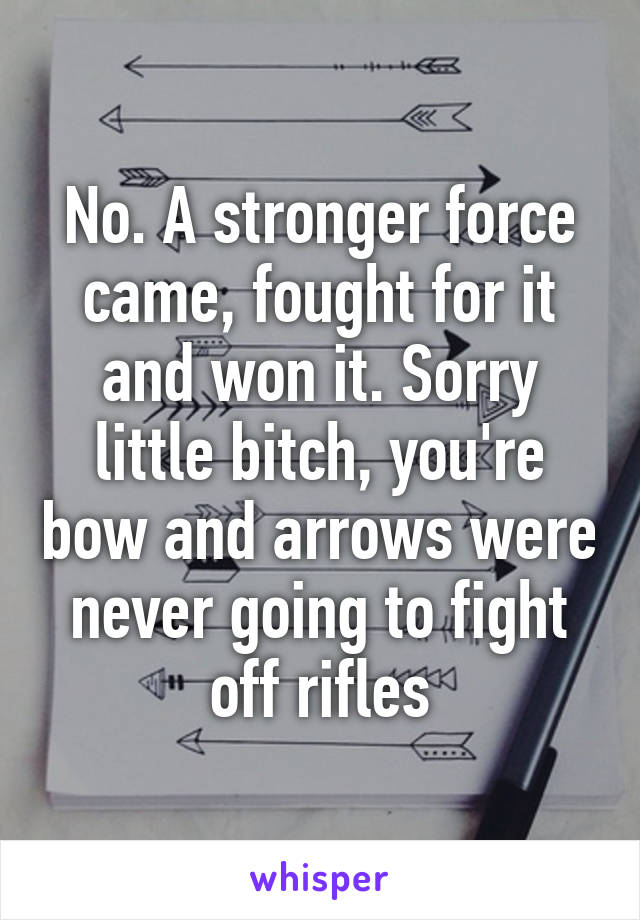 No. A stronger force came, fought for it and won it. Sorry little bitch, you're bow and arrows were never going to fight off rifles

whisper